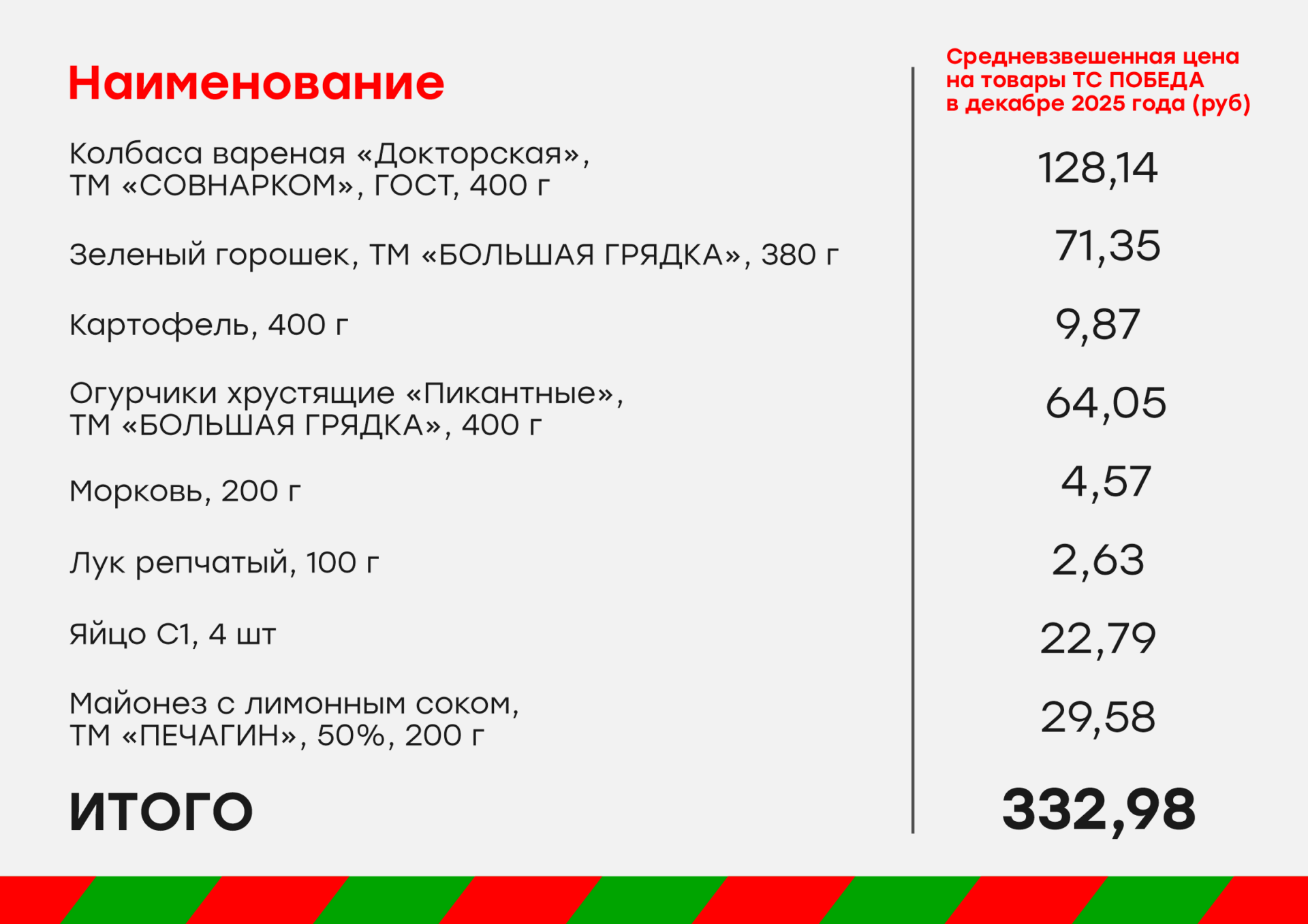 | Наименование | Средневзвешенная цена на товары ТС ПОБЕДА в декабре 2025 года (руб) |
|---|---|
| Колбаса вареная «Докторская», ТМ «СОВНАРКОМ», ГОСТ, 400 г | 128,14 |
| Зеленый горошек, ТМ «БОЛЬШАЯ ГРЯДКА», 380 г | 71,35 |
| Картофель, 400 г | 9,87 |
| Огурчики хрустящие «Пикантные», ТМ «БОЛЬШАЯ ГРЯДКА», 400 г | 64,05 |
| Морковь, 200 г | 4,57 |
| Лук репчатый, 100 г | 2,63 |
| Яйцо С1, 4 шт | 22,79 |
| Майонез с лимонным соком, ТМ «ПЕЧАГИН», 50%, 200 г | 29,58 |
| ИТОГО | 332,98 |